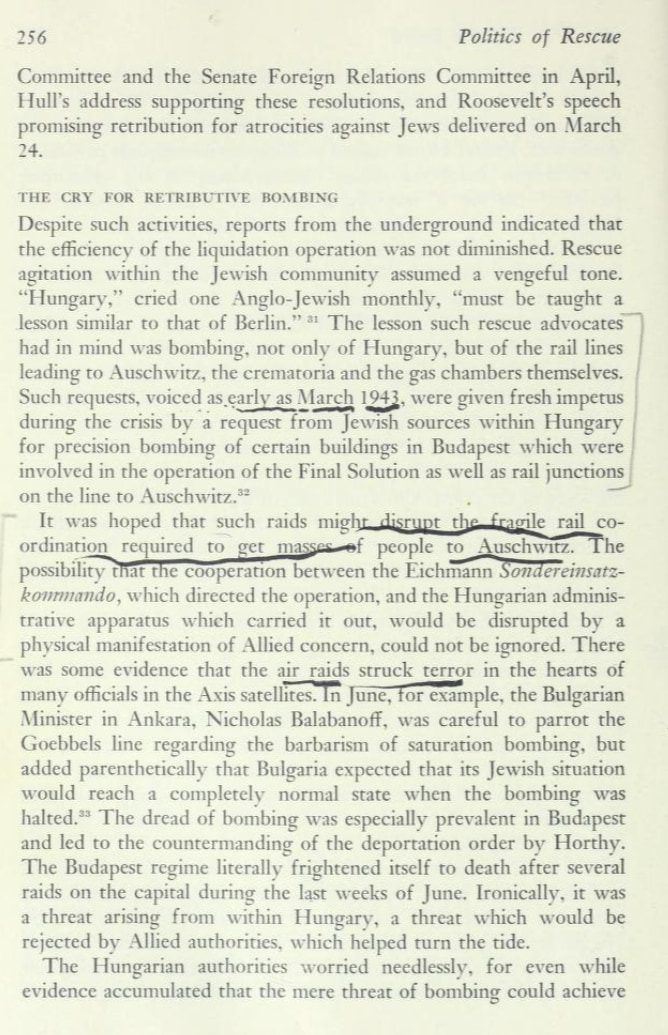 256 Politics of Rescue

Committee and the Senate Foreign Relations Committee in April, Hull's address supporting these resolutions, and Roosevelt's speech promising retribution for atrocities against Jews delivered on March 24.

THE CRY FOR RETRIBUTIVE BOMBING

Despite such activities, reports from the underground indicated that the efficiency of the liquidation operation was not diminished. Rescue agitation within the Jewish community assumed a vengeful tone. "Hungary," cried one Anglo-Jewish monthly, "must be taught a lesson similar to that of Berlin." $^{31}$ The lesson such rescue advocates had in mind was bombing, not only of Hungary, but of the rail lines leading to Auschwitz, the crematoria and the gas chambers themselves. Such requests, voiced as early as March 1943, were given fresh impetus during the crisis by a request from Jewish sources within Hungary for precision bombing of certain buildings in Budapest which were involved in the operation of the Final Solution as well as rail junctions on the line to Auschwitz.$^{32}$

It was hoped that such raids might disrupt the fragile rail coordination required to get masses of people to Auschwitz. The possibility that the cooperation between the Eichmann Sondereinsatzkommando, which directed the operation, and the Hungarian administrative apparatus which carried it out, would be disrupted by a physical manifestation of Allied concern, could not be ignored. There was some evidence that the air raids struck terror in the hearts of many officials in the Axis satellites. In June, for example, the Bulgarian Minister in Ankara, Nicholas Balabanoff, was careful to parrot the Goebbels line regarding the barbarism of saturation bombing, but added parenthetically that Bulgaria expected that its Jewish situation would reach a completely normal state when the bombing was halted.$^{33}$ The dread of bombing was especially prevalent in Budapest and led to the countermanding of the deportation order by Horthy. The Budapest regime literally frightened itself to death after several raids on the capital during the last weeks of June. Ironically, it was a threat arising from within Hungary, a threat which would be rejected by Allied authorities, which helped turn the tide.

The Hungarian authorities worried needlessly, for even while evidence accumulated that the mere threat of bombing could achieve